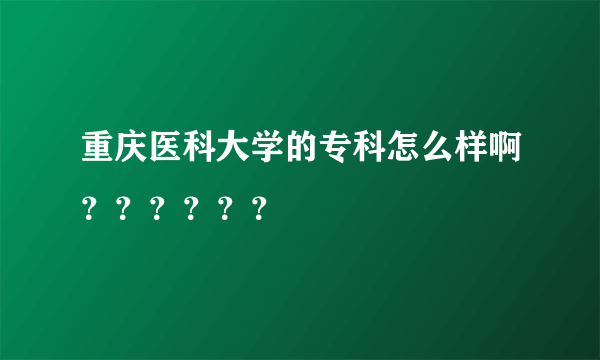 重庆医科大学的专科怎么样啊？？？？？？